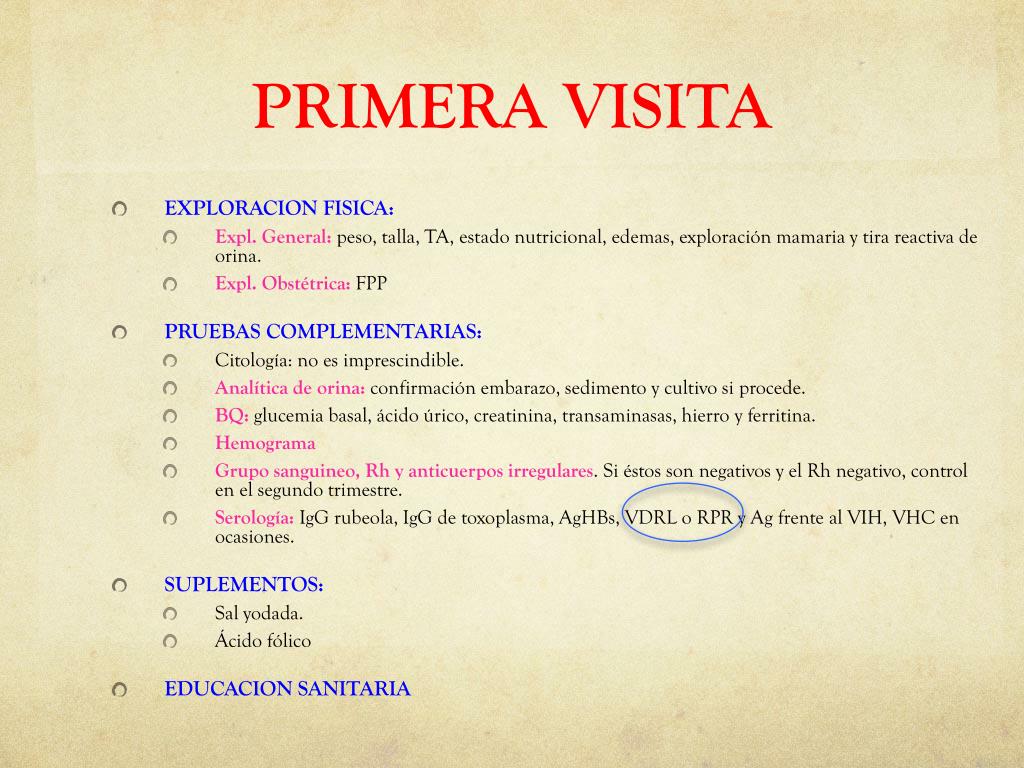 PRIMERA VISITA

EXPLORACION FISICA:

Expl. General: peso, talla, TA, estado nutricional, edemas, exploración mamaria y tira reactiva de orina.

Expl. Obstétrica: FPP

PRUEBAS COMPLEMENTARIAS:

Citología: no es imprescindible.

Analítica de orina: confirmación embarazo, sedimento y cultivo si procede.

BQ: glucemia basal, ácido úrico, creatinina, transaminasas, hierro y ferritina.

Hemograma

Grupo sanguineo, Rh y anticuerpos irregulares. Si éstos son negativos y el Rh negativo, control en el segundo trimestre.

Serología: IgG rubeola, IgG de toxoplasma, AgHBs, VDRL o RPR y Ag frente al VIH, VHC en ocasiones.

SUPLEMENTOS:

Sal yodada.

Ácido fólico

EDUCACION SANITARIA